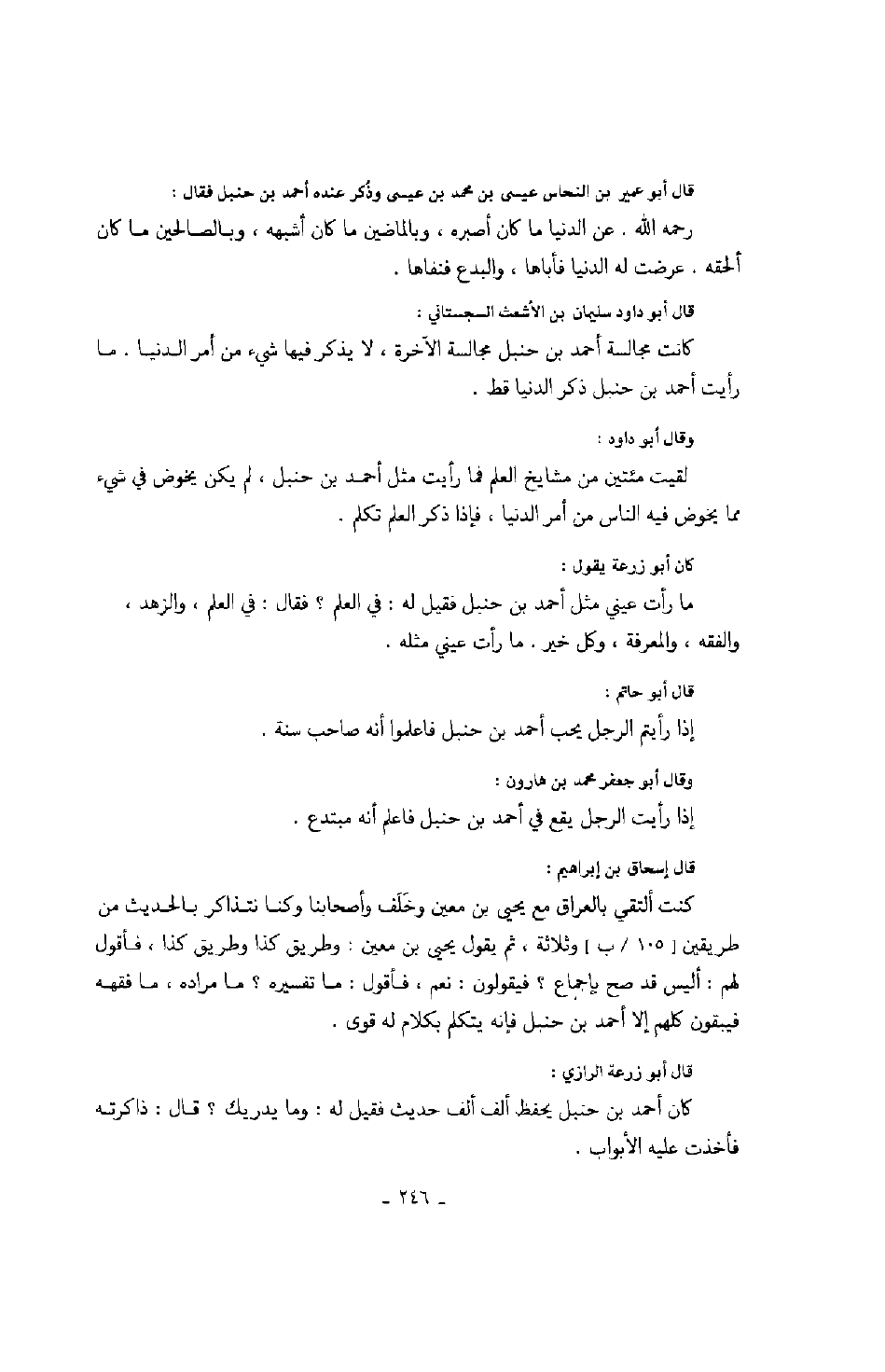 قال أبو عمير بن النحاس عيسى بن محمد بن عيسى وذُكر عنده أحمد بن حنبل فقال :
رحمه الله . عن الدنيا ما كان أصبره ، وبالماضين ما كان أشبهه ، وبالصالحين ما كان ألحقه . عرضت له الدنيا فأباها ، والبدع فنفاها .

قال أبو داود سليمان بن الأشعث السجستاني :
كانت مجالسة أحمد بن حنبل مجالسة الآخرة ، لا يذكر فيها شيء من أمر الدنيا . ما رأيت أحمد بن حنبل ذكر الدنيا قط .

وقال أبو داود :
لقيت مئتين من مشايخ العلم فما رأيت مثل أحمد بن حنبل ، لم يكن يخوض في شيء مما يخوض فيه الناس من أمر الدنيا ، فإذا ذكر العلم تكلم .

كان أبو زرعة يقول :
ما رأت عيني مثل أحمد بن حنبل فقيل له : في العلم ؟ فقال : في العلم ، والزهد ، والفقه ، والمعرفة ، وكل خير . ما رأت عيني مثله .

قال أبو حاتم :
إذا رأيتم الرجل يحب أحمد بن حنبل فاعلموا أنه صاحب سنة .

وقال أبو جعفر محمد بن هارون :
إذا رأيت الرجل يقع في أحمد بن حنبل فاعلم أنه مبتدع .

قال إسحاق بن إبراهيم :
كنت ألتقي بالعراق مع يحيى بن معين وخَلَف وأصحابنا وكنا نتذاكر بالحديث من طريقين [ ١٠٥ / ب ] وثلاثة ، ثم يقول يحيى بن معين : وطريق كذا وطريق كذا ، فأقول لهم : أليس قد صح بإجماع ؟ فيقولون : نعم ، فأقول : ما تفسيره ؟ ما مراده ، ما فقهه فيبقون كلهم إلا أحمد بن حنبل فإنه يتكلم بكلام له قوى .

قال أبو زرعة الرازي :
كان أحمد بن حنبل يحفظ ألف ألف حديث فقيل له : وما يدريك ؟ قال : ذاكرته فأخذت عليه الأبواب .

- ٢٤٦ -